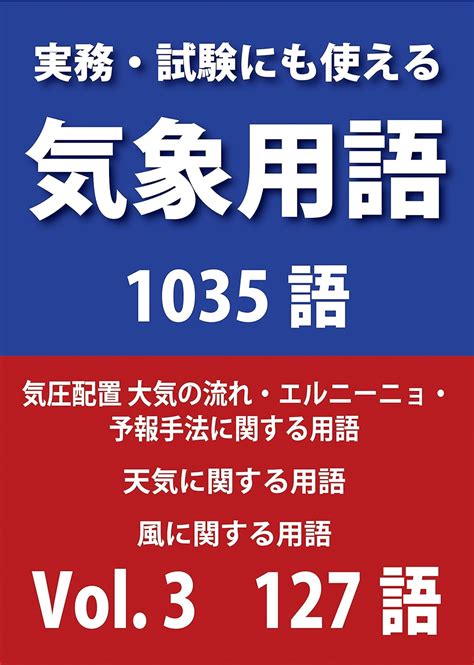 実務・試験にも使える

気象用語

1035 語

気圧配置 大気の流れ・エルニーニョ・予報手法に関する用語

天気に関する用語

風に関する用語

Vol. 3　127 語